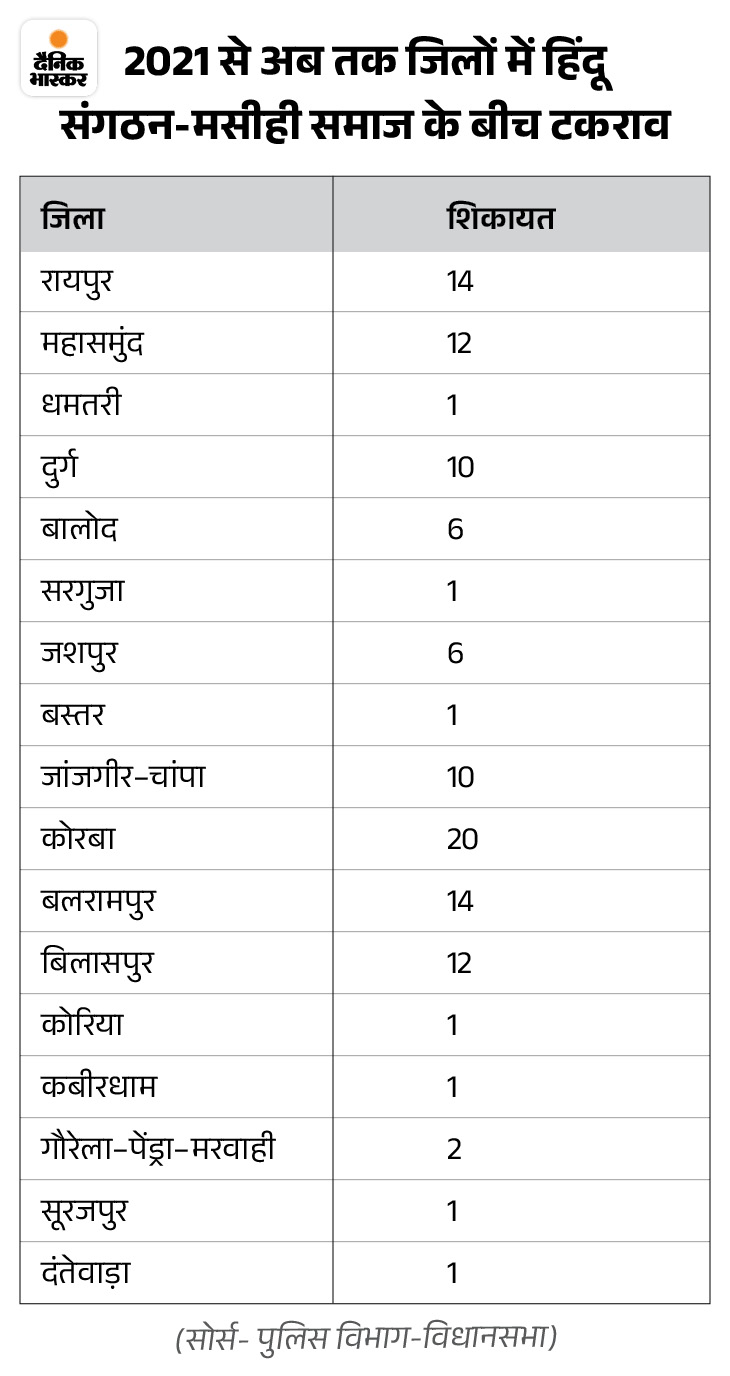 दैनिक भास्कर

2021 से अब तक जिलों में हिंदू संगठन-मसीही समाज के बीच टकराव

| जिला | शिकायत |
|---|---|
| रायपुर | 14 |
| महासमुंद | 12 |
| धमतरी | 1 |
| दुर्ग | 10 |
| बालोद | 6 |
| सरगुजा | 1 |
| जशपुर | 6 |
| बस्तर | 1 |
| जांजगीर-चांपा | 10 |
| कोरबा | 20 |
| बलरामपुर | 14 |
| बिलासपुर | 12 |
| कोरिया | 1 |
| कबीरधाम | 1 |
| गौरेला-पेंड्रा-मरवाही | 2 |
| सूरजपुर | 1 |
| दंतेवाड़ा | 1 |

(सोर्स- पुलिस विभाग-विधानसभा)